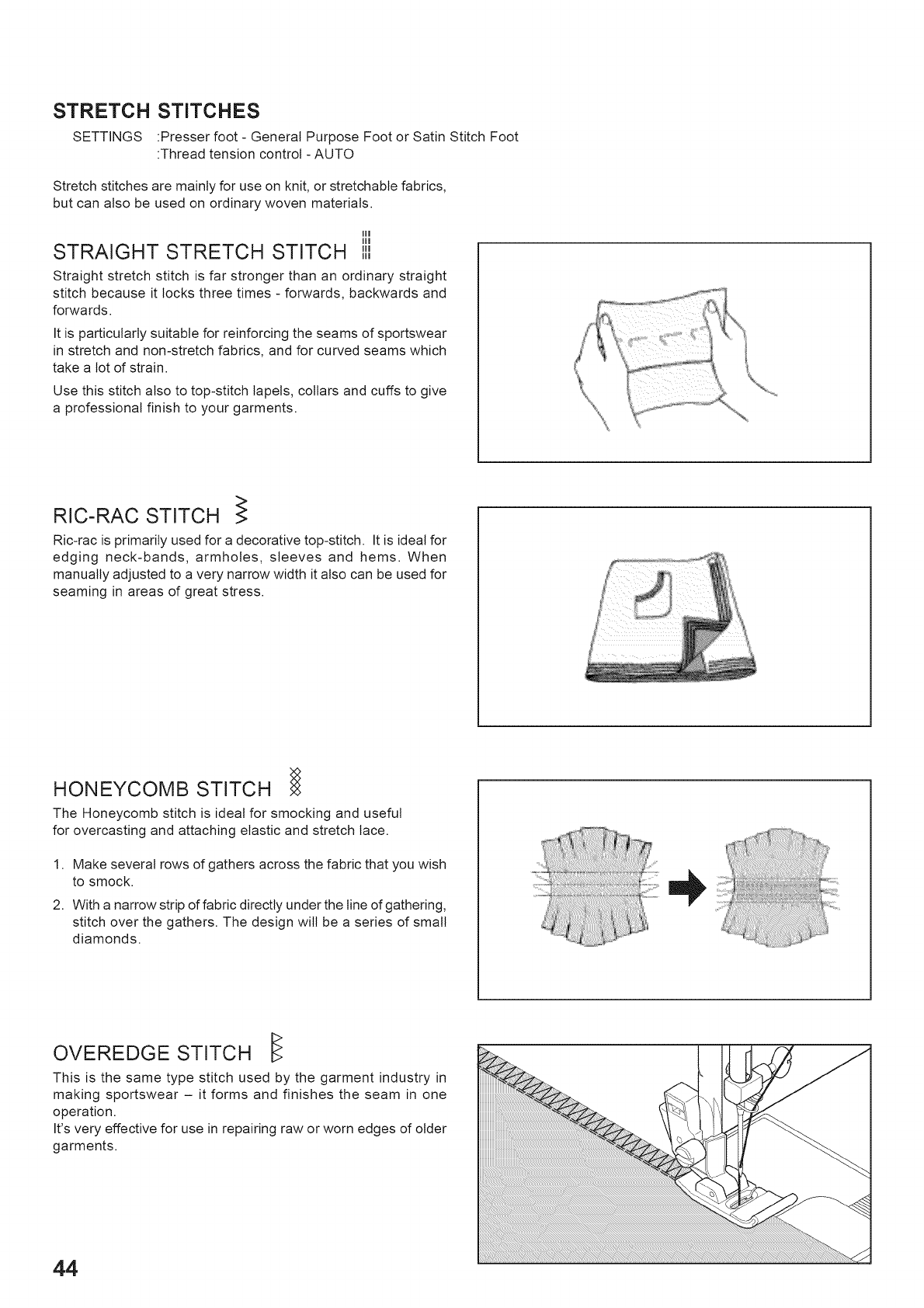 STRETCH STITCHES

SETTINGS :Presser foot - General Purpose Foot or Satin Stitch Foot
:Thread tension control - AUTO

Stretch stitches are mainly for use on knit, or stretchable fabrics, but can also be used on ordinary woven materials.

STRAIGHT STRETCH STITCH

Straight stretch stitch is far stronger than an ordinary straight stitch because it locks three times - forwards, backwards and forwards.

It is particularly suitable for reinforcing the seams of sportswear in stretch and non-stretch fabrics, and for curved seams which take a lot of strain.

Use this stitch also to top-stitch lapels, collars and cuffs to give a professional finish to your garments.

RIC-RAC STITCH

Ric-rac is primarily used for a decorative top-stitch. It is ideal for edging neck-bands, armholes, sleeves and hems. When manually adjusted to a very narrow width it also can be used for seaming in areas of great stress.

HONEYCOMB STITCH

The Honeycomb stitch is ideal for smocking and useful for overcasting and attaching elastic and stretch lace.

1. Make several rows of gathers across the fabric that you wish to smock.
2. With a narrow strip of fabric directly under the line of gathering, stitch over the gathers. The design will be a series of small diamonds.

OVEREDGE STITCH

This is the same type stitch used by the garment industry in making sportswear – it forms and finishes the seam in one operation.
It's very effective for use in repairing raw or worn edges of older garments.

44